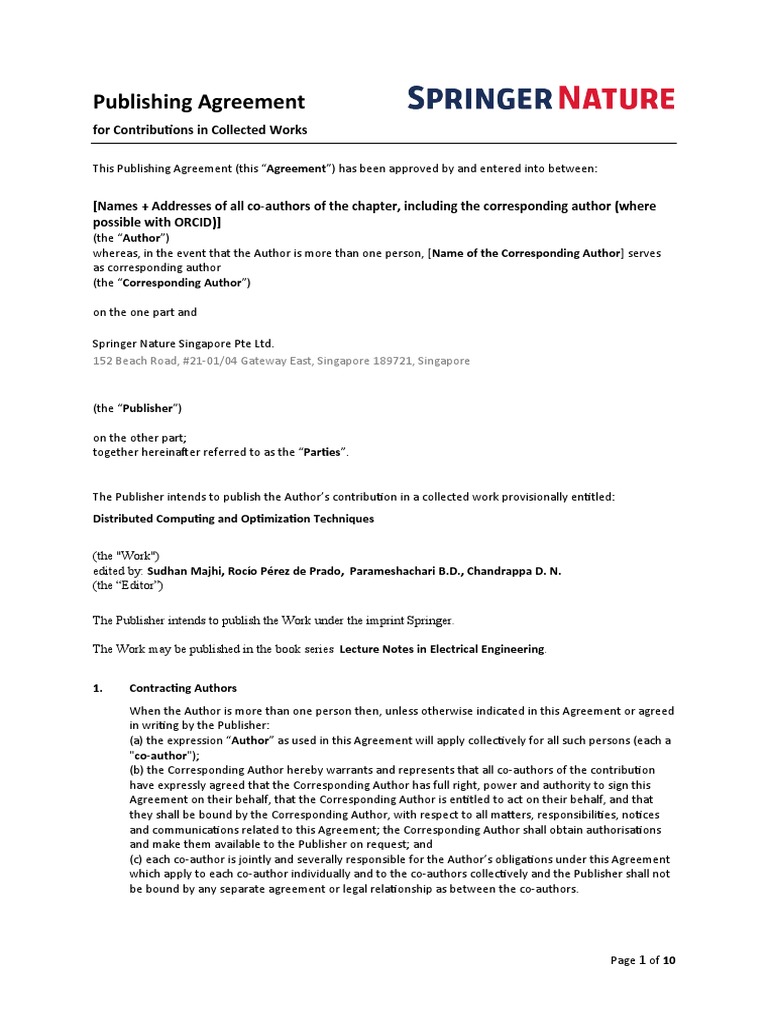 Publishing Agreement

SPRINGER NATURE

for Contributions in Collected Works

This Publishing Agreement (this "Agreement") has been approved by and entered into between:

[Names + Addresses of all co-authors of the chapter, including the corresponding author (where possible with ORCID)]
(the "Author")
whereas, in the event that the Author is more than one person, [Name of the Corresponding Author] serves as corresponding author
(the "Corresponding Author")

on the one part and

Springer Nature Singapore Pte Ltd.
152 Beach Road, #21-01/04 Gateway East, Singapore 189721, Singapore

(the "Publisher")

on the other part;
together hereinafter referred to as the "Parties".

The Publisher intends to publish the Author's contribution in a collected work provisionally entitled:

Distributed Computing and Optimization Techniques

(the "Work")
edited by: Sudhan Majhi, Rocío Pérez de Prado, Parameshachari B.D., Chandrappa D. N.
(the "Editor")

The Publisher intends to publish the Work under the imprint Springer.

The Work may be published in the book series Lecture Notes in Electrical Engineering.

1. Contracting Authors

When the Author is more than one person then, unless otherwise indicated in this Agreement or agreed in writing by the Publisher:
(a) the expression "Author" as used in this Agreement will apply collectively for all such persons (each a "co-author");
(b) the Corresponding Author hereby warrants and represents that all co-authors of the contribution have expressly agreed that the Corresponding Author has full right, power and authority to sign this Agreement on their behalf, that the Corresponding Author is entitled to act on their behalf, and that they shall be bound by the Corresponding Author, with respect to all matters, responsibilities, notices and communications related to this Agreement; the Corresponding Author shall obtain authorisations and make them available to the Publisher on request; and
(c) each co-author is jointly and severally responsible for the Author's obligations under this Agreement which apply to each co-author individually and to the co-authors collectively and the Publisher shall not be bound by any separate agreement or legal relationship as between the co-authors.

Page 1 of 10